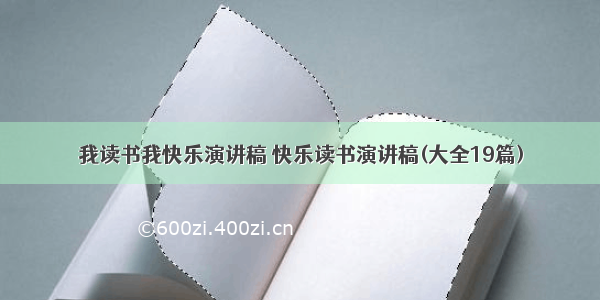 我读书我快乐演讲稿 快乐读书演讲稿(大全19篇)

©600zi.400zi.cn